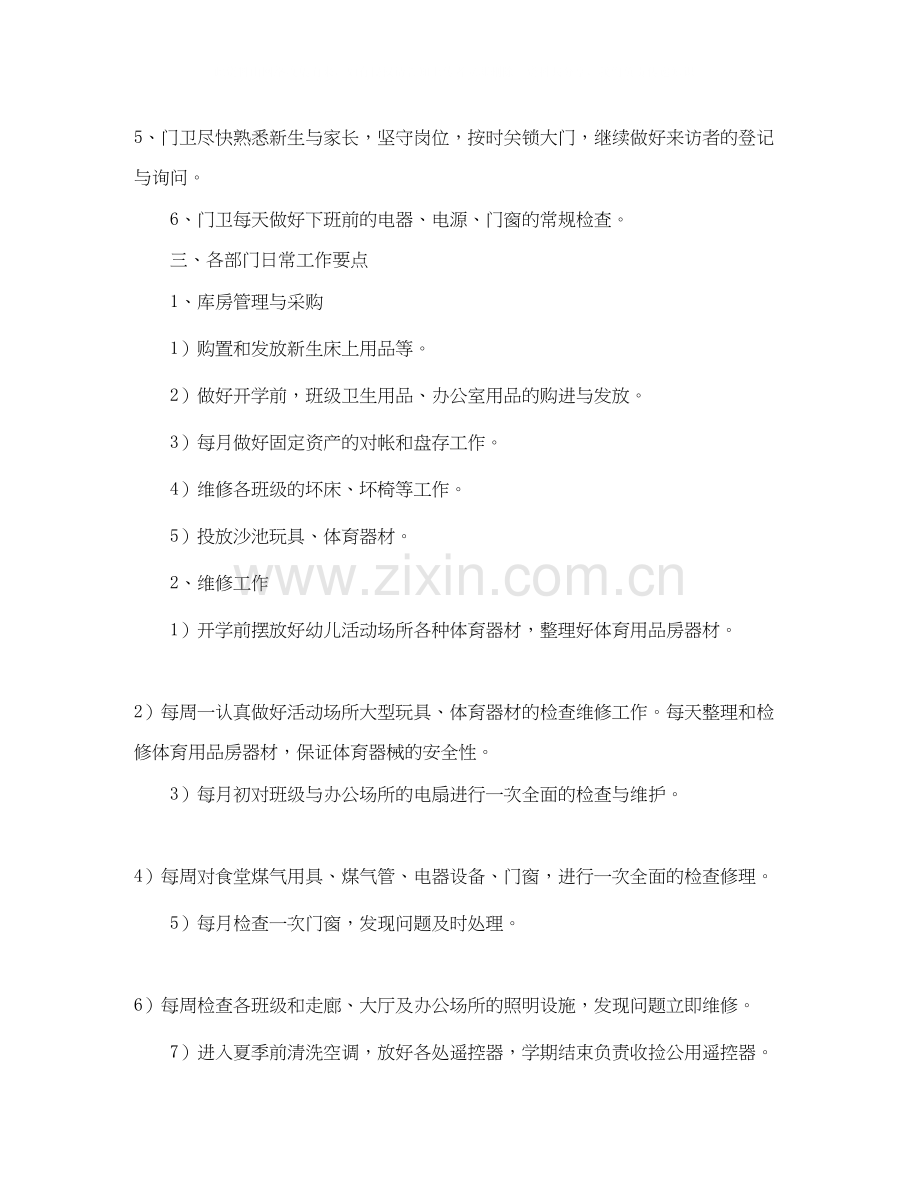 5、门卫尽快熟悉新生与家长，坚守岗位，按时关锁大门，继续做好来访者的登记与询问。

6、门卫每天做好下班前的电器、电源、门窗的常规检查。

三、各部门日常工作要点

1、库房管理与采购

1）购置和发放新生床上用品等。

2）做好开学前，班级卫生用品、办公室用品的购进与发放。

3）每月做好固定资产的对帐和盘存工作。

4）维修各班级的坏床、坏椅等工作。

5）投放沙池玩具、体育器材。

2、维修工作

www.zixin.com.cn

1）开学前摆放好幼儿活动场所各种体育器材，整理好体育用品房器材。

2）每周一认真做好活动场所大型玩具、体育器材的检查维修工作。每天整理和检修体育用品房器材，保证体育器械的安全性。

3）每月初对班级与办公场所的电扇进行一次全面的检查与维护。

4）每周对食堂煤气用具、煤气管、电器设备、门窗，进行一次全面的检查修理。

5）每月检查一次门窗，发现问题及时处理。

6）每周检查各班级和走廊、大厅及办公场所的照明设施，发现问题立即维修。

7）进入夏季前清洗空调，放好各处遥控器，学期结束负责收捡公用遥控器。